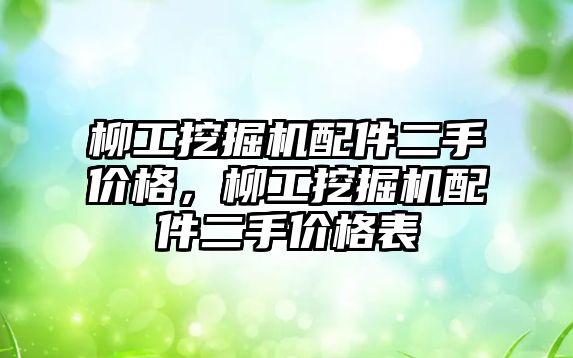 柳工挖掘机配件二手价格，柳工挖掘机配件二手价格表